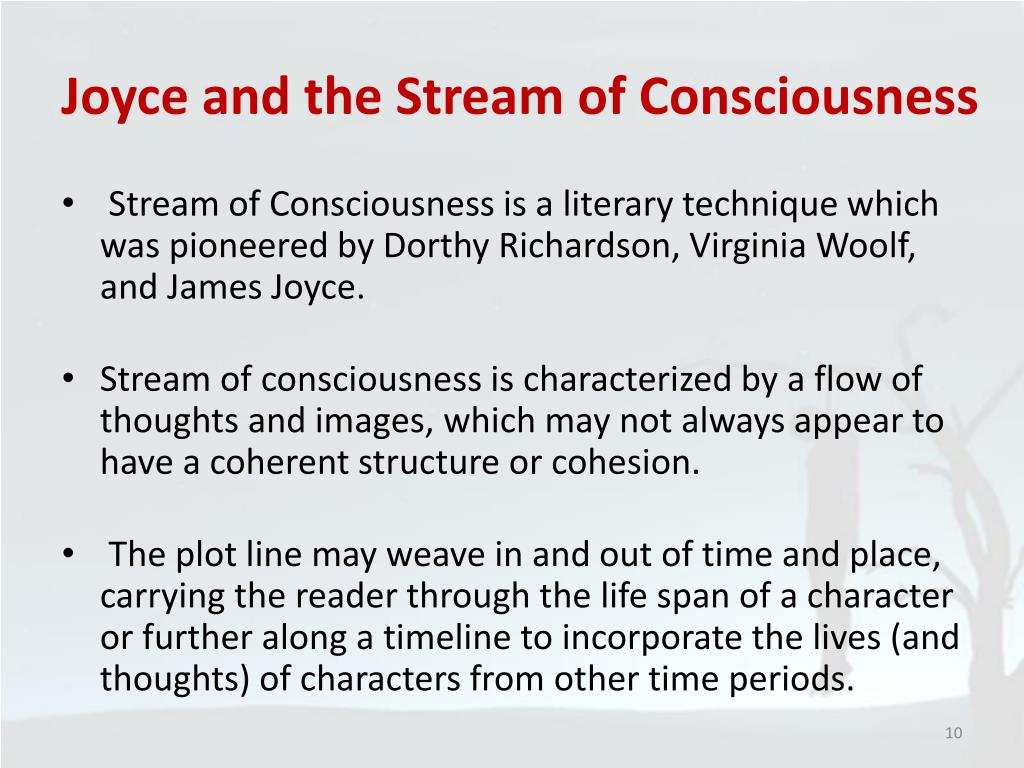 Joyce and the Stream of Consciousness

• Stream of Consciousness is a literary technique which was pioneered by Dorthy Richardson, Virginia Woolf, and James Joyce.

• Stream of consciousness is characterized by a flow of thoughts and images, which may not always appear to have a coherent structure or cohesion.

• The plot line may weave in and out of time and place, carrying the reader through the life span of a character or further along a timeline to incorporate the lives (and thoughts) of characters from other time periods.

10